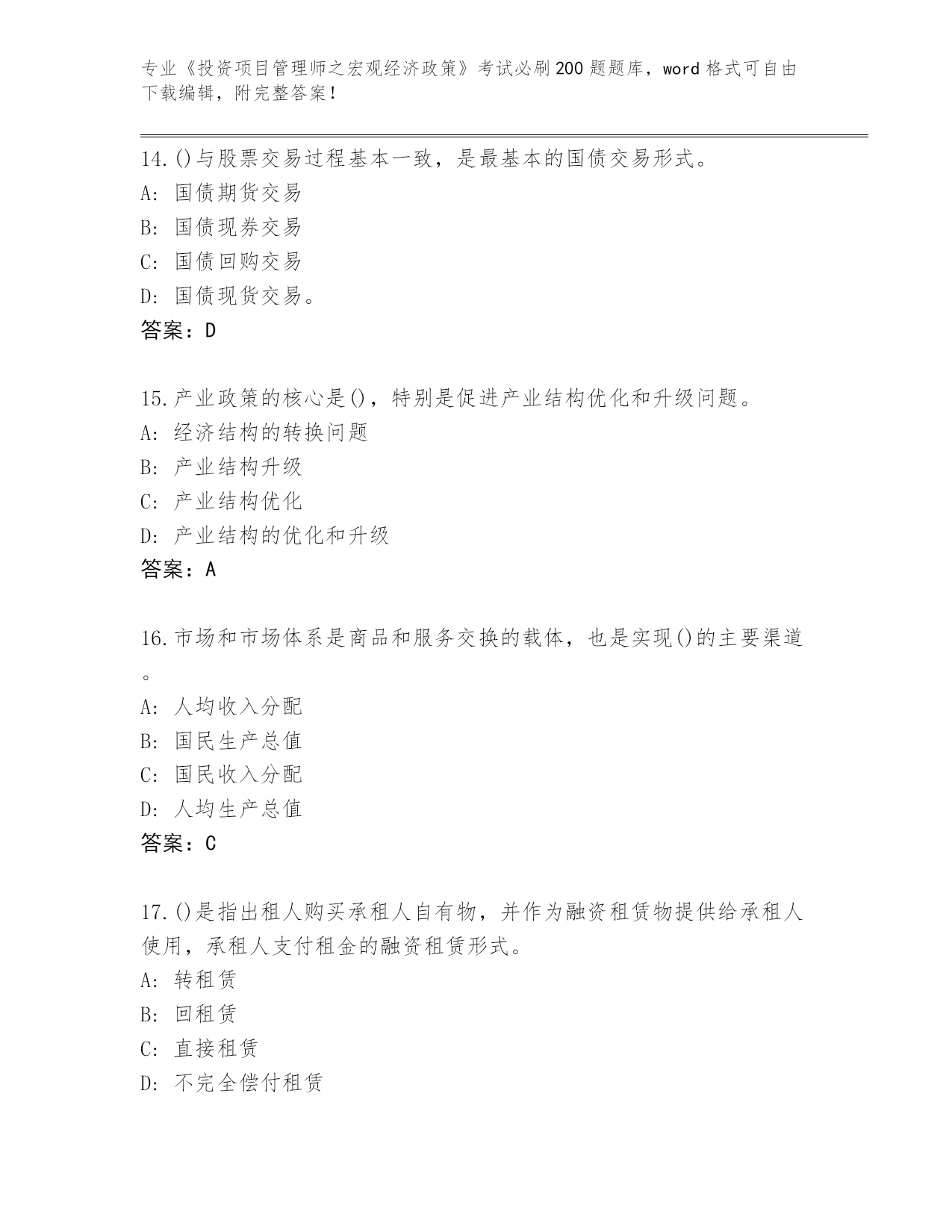 专业《投资项目管理师之宏观经济政策》考试必刷200题题库，word格式可自由下载编辑，附完整答案！

14.()与股票交易过程基本一致，是最基本的国债交易形式。
A: 国债期货交易
B: 国债现券交易
C: 国债回购交易
D: 国债现货交易。
答案：D

15.产业政策的核心是()，特别是促进产业结构优化和升级问题。
A: 经济结构的转换问题
B: 产业结构升级
C: 产业结构优化
D: 产业结构的优化和升级
答案：A

16.市场和市场体系是商品和服务交换的载体，也是实现()的主要渠道。
A: 人均收入分配
B: 国民生产总值
C: 国民收入分配
D: 人均生产总值
答案：C

17.()是指出租人购买承租人自有物，并作为融资租赁物提供给承租人使用，承租人支付租金的融资租赁形式。
A: 转租赁
B: 回租赁
C: 直接租赁
D: 不完全偿付租赁